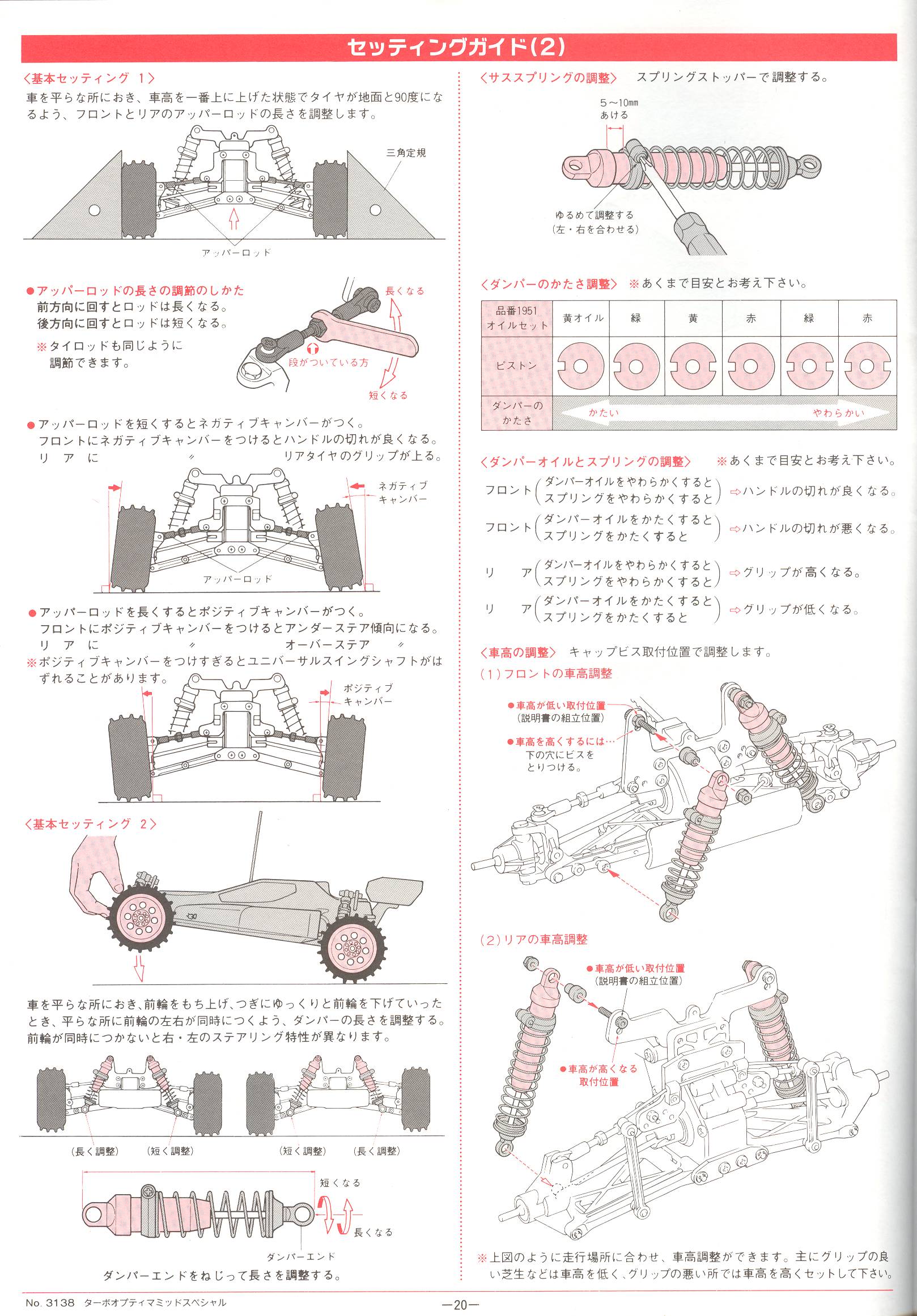 セッティングガイド(2)

〈基本セッティング 1〉
車を平らな所におき、車高を一番上に上げた状態でタイヤが地面と90度になるよう、フロントとリアのアッパーロッドの長さを調整します。

三角定規
アッパーロッド

●アッパーロッドの長さの調節のしかた
前方向に回すとロッドは長くなる。
後方向に回すとロッドは短くなる。
※タイロッドも同じように調節できます。

長くなる
段がついている方
短くなる

●アッパーロッドを短くするとネガティブキャンバーがつく。
フロントにネガティブキャンバーをつけるとハンドルの切れが良くなる。
リ ア に 〃 リアタイヤのグリップが上る。

ネガティブキャンバー
アッパーロッド

●アッパーロッドを長くするとポジティブキャンバーがつく。
フロントにポジティブキャンバーをつけるとアンダーステア傾向になる。
リ ア に 〃 オーバーステア 〃
※ポジティブキャンバーをつけすぎるとユニバーサルスイングシャフトがはずれることがあります。

ポジティブキャンバー

〈基本セッティング 2〉

車を平らな所におき、前輪をもち上げ、つぎにゆっくりと前輪を下げていったとき、平らな所に前輪の左右が同時につくよう、ダンパーの長さを調整する。前輪が同時につかないと右・左のステアリング特性が異なります。

(長く調整) (短く調整) (短く調整) (長く調整)

短くなる
長くなる
ダンパーエンド

ダンパーエンドをねじって長さを調整する。

〈サススプリングの調整〉 スプリングストッパーで調整する。

5～10mm
あける
ゆるめて調整する
(左・右を合わせる)

〈ダンパーのかたさ調整〉 ※あくまで目安とお考え下さい。

| 品番1951 オイルセット | 黄オイル | 緑 | 黄 | 赤 | 緑 | 赤 |
|---|---|---|---|---|---|---|
| ピストン | | | | | | |
| ダンパーのかたさ | かたい | | | | | やわらかい |

〈ダンパーオイルとスプリングの調整〉 ※あくまで目安とお考え下さい。
フロント (ダンパーオイルをやわらかくすると スプリングをやわらかくすると) ⇨ハンドルの切れが良くなる。
フロント (ダンパーオイルをかたくすると スプリングをかたくすると) ⇨ハンドルの切れが悪くなる。
リ ア (ダンパーオイルをやわらかくすると スプリングをやわらかくすると) ⇨グリップが高くなる。
リ ア (ダンパーオイルをかたくすると スプリングをかたくすると) ⇨グリップが低くなる。

〈車高の調整〉 キャップビス取付位置で調整します。
(1)フロントの車高調整
●車高が低い取付位置
(説明書の組立位置)
●車高を高くするには…
下の穴にビスをとりつける。

(2)リアの車高調整
●車高が低い取付位置
(説明書の組立位置)
●車高が高くなる取付位置

※上図のように走行場所に合わせ、車高調整ができます。主にグリップの良い芝生などは車高を低く、グリップの悪い所では車高を高くセットして下さい。

No. 3138 ターボオプティマミッドスペシャル
—20—